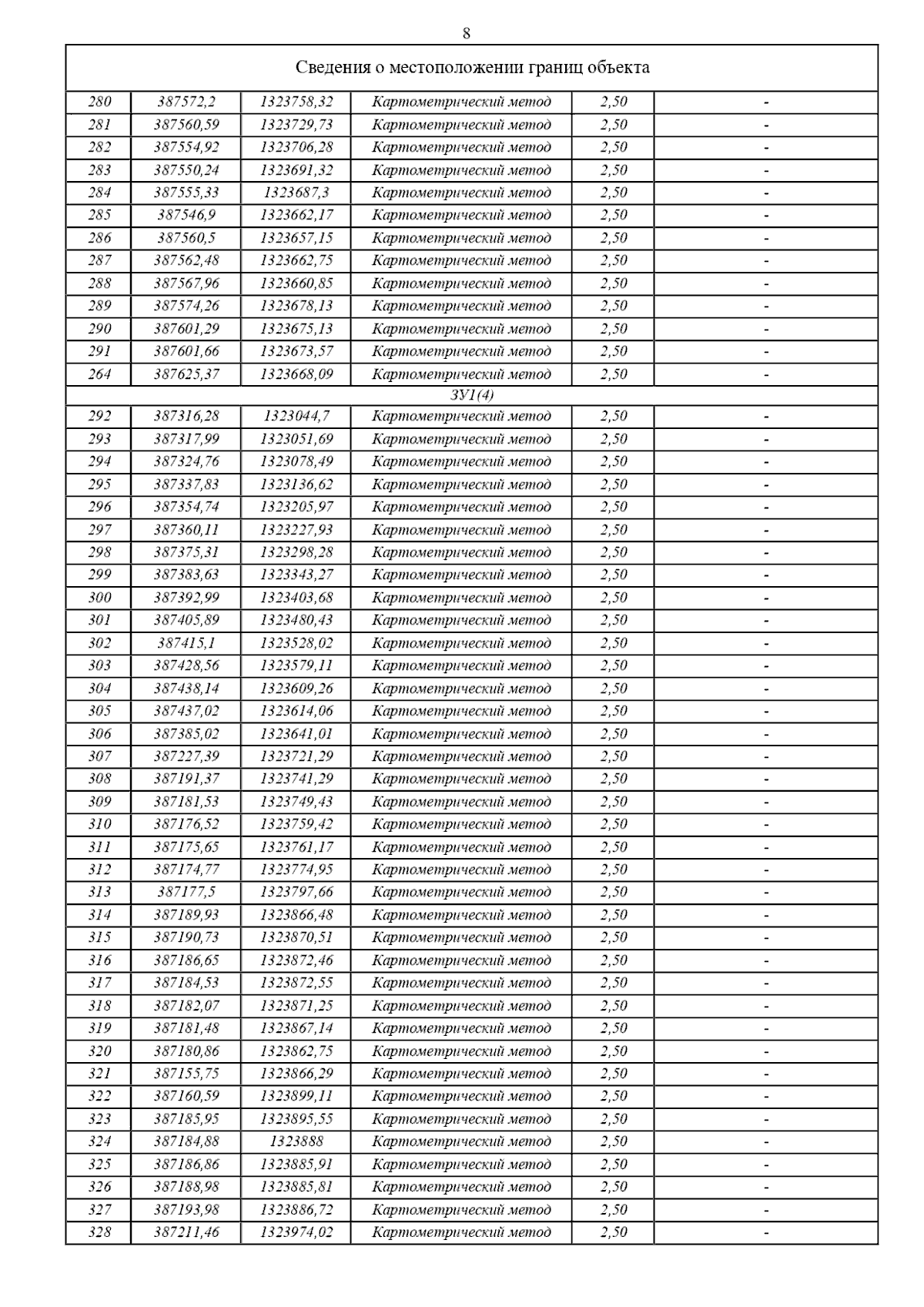 8

| Сведения о местоположении границ объекта | | | | | |
|---|---|---|---|---|---|
| 280 | 387572,2 | 1323758,32 | Картометрический метод | 2,50 | - |
| 281 | 387560,59 | 1323729,73 | Картометрический метод | 2,50 | - |
| 282 | 387554,92 | 1323706,28 | Картометрический метод | 2,50 | - |
| 283 | 387550,24 | 1323691,32 | Картометрический метод | 2,50 | - |
| 284 | 387555,33 | 1323687,3 | Картометрический метод | 2,50 | - |
| 285 | 387546,9 | 1323662,17 | Картометрический метод | 2,50 | - |
| 286 | 387560,5 | 1323657,15 | Картометрический метод | 2,50 | - |
| 287 | 387562,48 | 1323662,75 | Картометрический метод | 2,50 | - |
| 288 | 387567,96 | 1323660,85 | Картометрический метод | 2,50 | - |
| 289 | 387574,26 | 1323678,13 | Картометрический метод | 2,50 | - |
| 290 | 387601,29 | 1323675,13 | Картометрический метод | 2,50 | - |
| 291 | 387601,66 | 1323673,57 | Картометрический метод | 2,50 | - |
| 264 | 387625,37 | 1323668,09 | Картометрический метод | 2,50 | - |
| ЗУ1(4) | | | | | |
| 292 | 387316,28 | 1323044,7 | Картометрический метод | 2,50 | - |
| 293 | 387317,99 | 1323051,69 | Картометрический метод | 2,50 | - |
| 294 | 387324,76 | 1323078,49 | Картометрический метод | 2,50 | - |
| 295 | 387337,83 | 1323136,62 | Картометрический метод | 2,50 | - |
| 296 | 387354,74 | 1323205,97 | Картометрический метод | 2,50 | - |
| 297 | 387360,11 | 1323227,93 | Картометрический метод | 2,50 | - |
| 298 | 387375,31 | 1323298,28 | Картометрический метод | 2,50 | - |
| 299 | 387383,63 | 1323343,27 | Картометрический метод | 2,50 | - |
| 300 | 387392,99 | 1323403,68 | Картометрический метод | 2,50 | - |
| 301 | 387405,89 | 1323480,43 | Картометрический метод | 2,50 | - |
| 302 | 387415,1 | 1323528,02 | Картометрический метод | 2,50 | - |
| 303 | 387428,56 | 1323579,11 | Картометрический метод | 2,50 | - |
| 304 | 387438,14 | 1323609,26 | Картометрический метод | 2,50 | - |
| 305 | 387437,02 | 1323614,06 | Картометрический метод | 2,50 | - |
| 306 | 387385,02 | 1323641,01 | Картометрический метод | 2,50 | - |
| 307 | 387227,39 | 1323721,29 | Картометрический метод | 2,50 | - |
| 308 | 387191,37 | 1323741,29 | Картометрический метод | 2,50 | - |
| 309 | 387181,53 | 1323749,43 | Картометрический метод | 2,50 | - |
| 310 | 387176,52 | 1323759,42 | Картометрический метод | 2,50 | - |
| 311 | 387175,65 | 1323761,17 | Картометрический метод | 2,50 | - |
| 312 | 387174,77 | 1323774,95 | Картометрический метод | 2,50 | - |
| 313 | 387177,5 | 1323797,66 | Картометрический метод | 2,50 | - |
| 314 | 387189,93 | 1323866,48 | Картометрический метод | 2,50 | - |
| 315 | 387190,73 | 1323870,51 | Картометрический метод | 2,50 | - |
| 316 | 387186,65 | 1323872,46 | Картометрический метод | 2,50 | - |
| 317 | 387184,53 | 1323872,55 | Картометрический метод | 2,50 | - |
| 318 | 387182,07 | 1323871,25 | Картометрический метод | 2,50 | - |
| 319 | 387181,48 | 1323867,14 | Картометрический метод | 2,50 | - |
| 320 | 387180,86 | 1323862,75 | Картометрический метод | 2,50 | - |
| 321 | 387155,75 | 1323866,29 | Картометрический метод | 2,50 | - |
| 322 | 387160,59 | 1323899,11 | Картометрический метод | 2,50 | - |
| 323 | 387185,95 | 1323895,55 | Картометрический метод | 2,50 | - |
| 324 | 387184,88 | 1323888 | Картометрический метод | 2,50 | - |
| 325 | 387186,86 | 1323885,91 | Картометрический метод | 2,50 | - |
| 326 | 387188,98 | 1323885,81 | Картометрический метод | 2,50 | - |
| 327 | 387193,98 | 1323886,72 | Картометрический метод | 2,50 | - |
| 328 | 387211,46 | 1323974,02 | Картометрический метод | 2,50 | - |